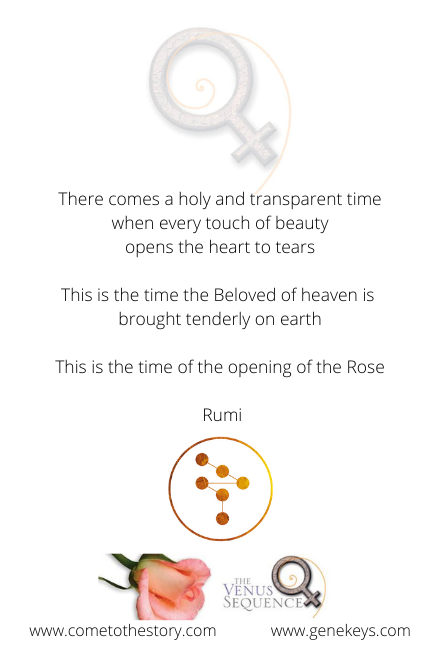 There comes a holy and transparent time
when every touch of beauty
opens the heart to tears

This is the time the Beloved of heaven is
brought tenderly on earth

This is the time of the opening of the Rose

Rumi

THE
VENUS
SEQUENCE

www.cometothestory.com www.genekeys.com